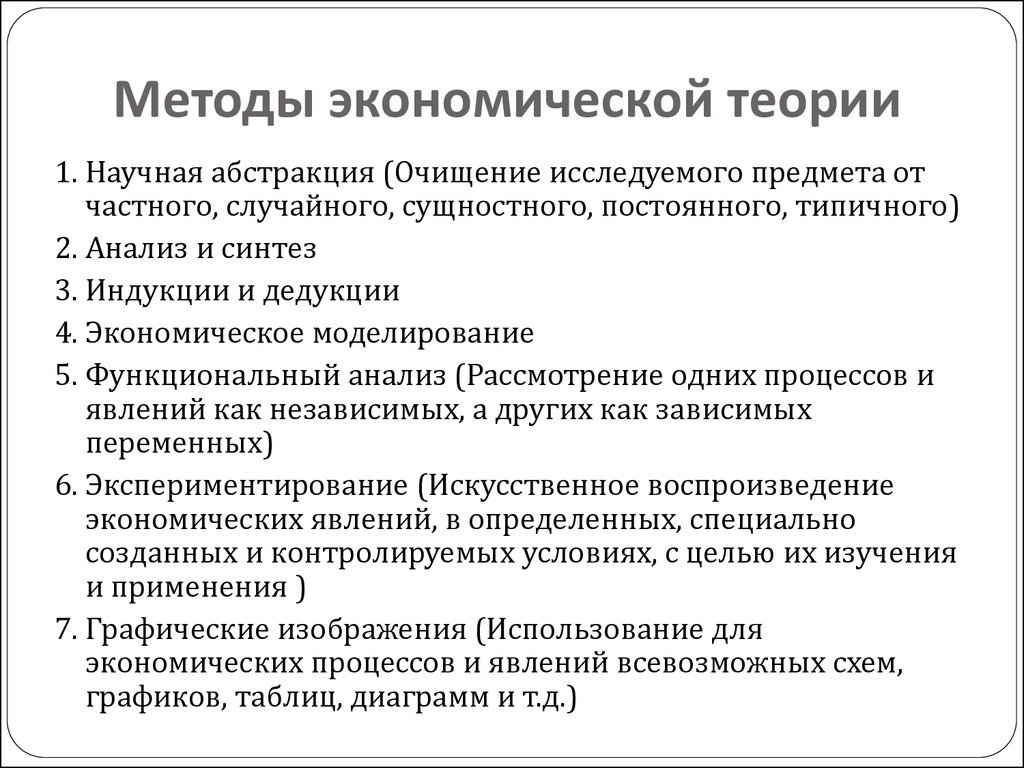 Методы экономической теории

1. Научная абстракция (Очищение исследуемого предмета от частного, случайного, сущностного, постоянного, типичного)
2. Анализ и синтез
3. Индукции и дедукции
4. Экономическое моделирование
5. Функциональный анализ (Рассмотрение одних процессов и явлений как независимых, а других как зависимых переменных)
6. Экспериментирование (Искусственное воспроизведение экономических явлений, в определенных, специально созданных и контролируемых условиях, с целью их изучения и применения )
7. Графические изображения (Использование для экономических процессов и явлений всевозможных схем, графиков, таблиц, диаграмм и т.д.)